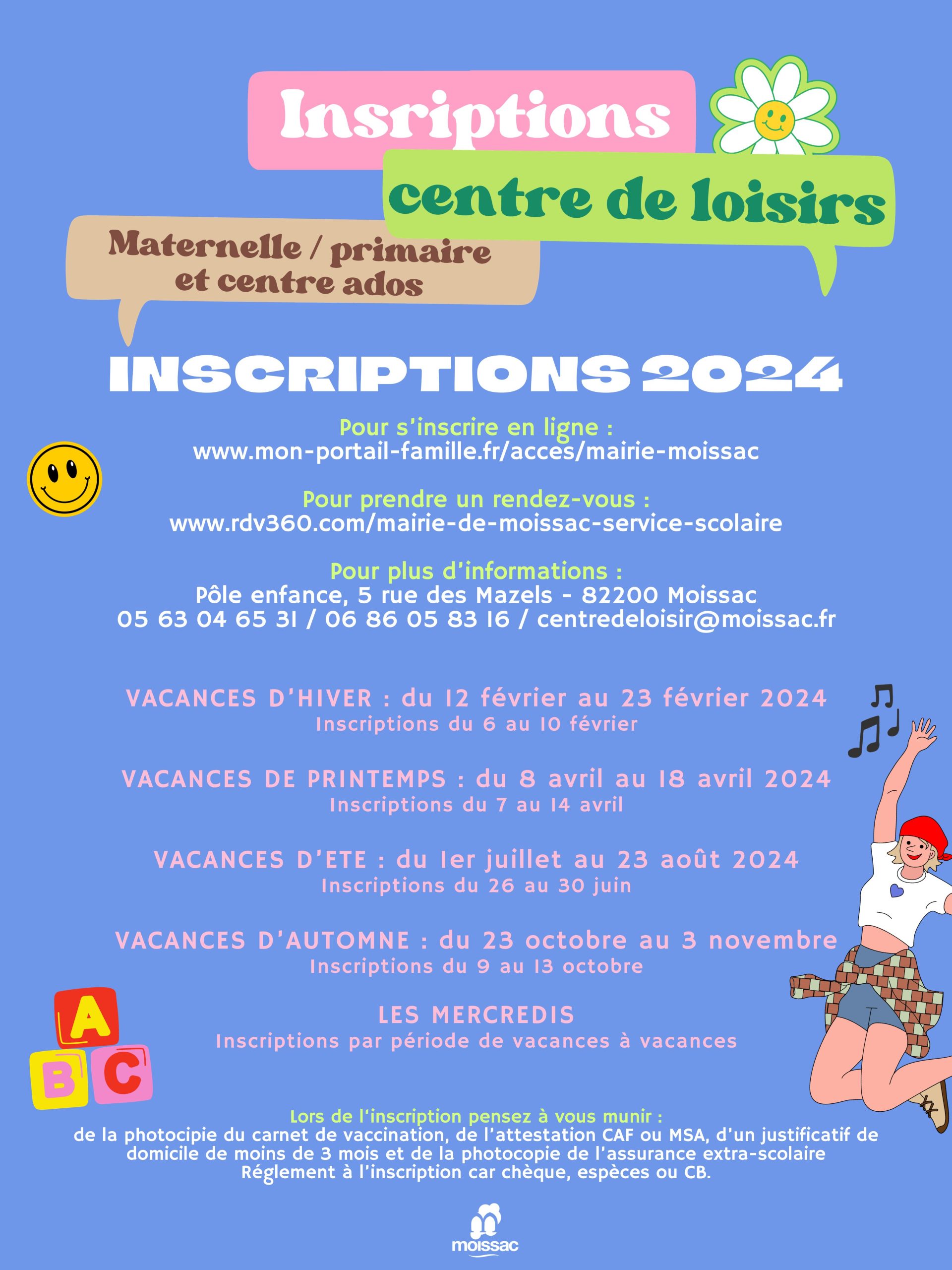 Insriptions

centre de loisirs

Maternelle / primaire et centre ados

INSCRIPTIONS 2024

Pour s'inscrire en ligne :
www.mon-portail-famille.fr/acces/mairie-moissac

Pour prendre un rendez-vous :
www.rdv360.com/mairie-de-moissac-service-scolaire

Pour plus d'informations :
Pôle enfance, 5 rue des Mazels - 82200 Moissac
05 63 04 65 31 / 06 86 05 83 16 / centredeloisir@moissac.fr

VACANCES D'HIVER : du 12 février au 23 février 2024
Inscriptions du 6 au 10 février

VACANCES DE PRINTEMPS : du 8 avril au 18 avril 2024
Inscriptions du 7 au 14 avril

VACANCES D'ETE : du 1er juillet au 23 août 2024
Inscriptions du 26 au 30 juin

VACANCES D'AUTOMNE : du 23 octobre au 3 novembre
Inscriptions du 9 au 13 octobre

LES MERCREDIS
Inscriptions par période de vacances à vacances

A B C

Lors de l'inscription pensez à vous munir :
de la photocipie du carnet de vaccination, de l'attestation CAF ou MSA, d'un justificatif de domicile de moins de 3 mois et de la photocopie de l'assurance extra-scolaire
Réglement à l'inscription car chèque, espèces ou CB.

moissac